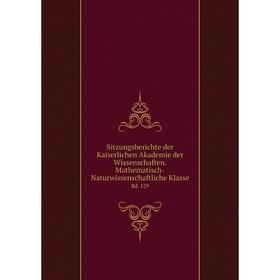 Sitzungsberichte der Kaiserlichen Akademie der Wissenschaften. Mathematisch-Naturwissenschaftliche Klasse

Bd. 129